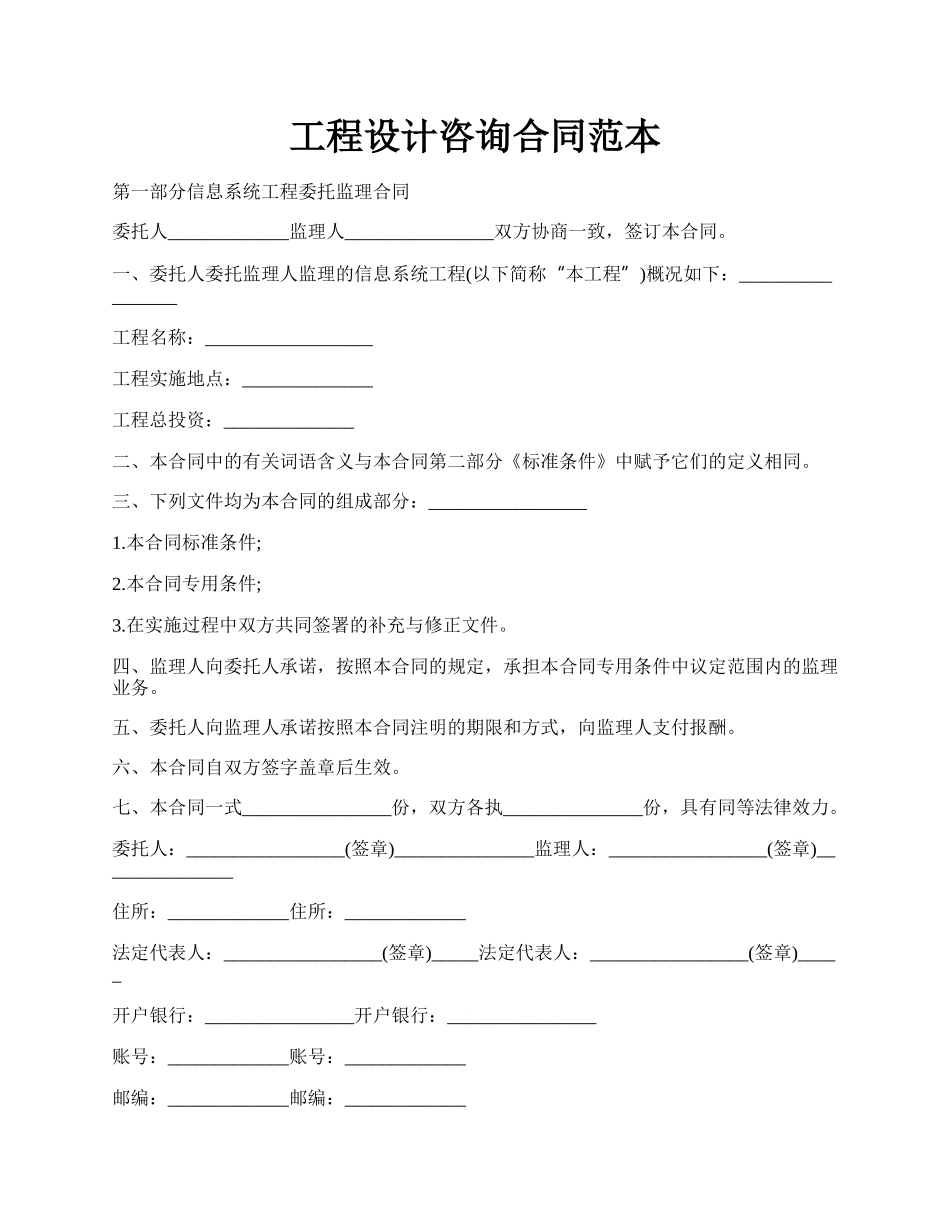 工程设计咨询合同范本

第一部分信息系统工程委托监理合同

委托人_____________监理人________________双方协商一致，签订本合同。

一、委托人委托监理人监理的信息系统工程(以下简称“本工程”)概况如下：_________________

工程名称：__________________

工程实施地点：______________

工程总投资：______________

二、本合同中的有关词语含义与本合同第二部分《标准条件》中赋予它们的定义相同。

三、下列文件均为本合同的组成部分：_________________

1.本合同标准条件;

2.本合同专用条件;

3.在实施过程中双方共同签署的补充与修正文件。

四、监理人向委托人承诺，按照本合同的规定，承担本合同专用条件中议定范围内的监理业务。

五、委托人向监理人承诺按照本合同注明的期限和方式，向监理人支付报酬。

六、本合同自双方签字盖章后生效。

七、本合同一式________________份，双方各执_______________份，具有同等法律效力。

委托人：_________________(签章)_______________监理人：_________________(签章)_______________

住所：_____________住所：_____________

法定代表人：_________________(签章)_____法定代表人：_________________(签章)_____

开户银行：________________开户银行：________________

账号：_____________账号：_____________

邮编：_____________邮编：_____________